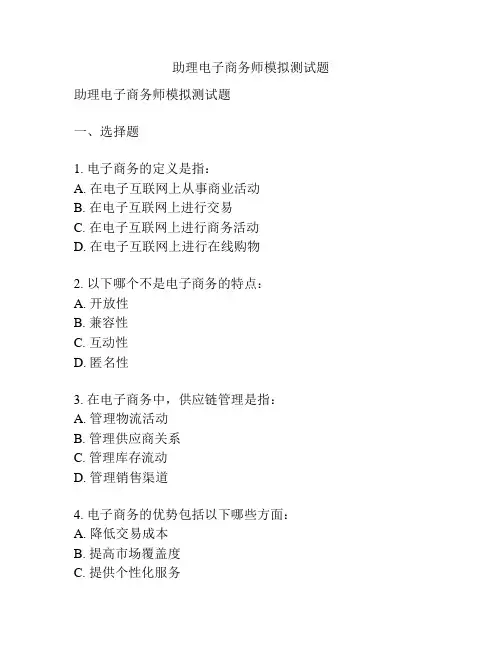 助理电子商务师模拟测试题

助理电子商务师模拟测试题

一、选择题

1. 电子商务的定义是指：
A. 在电子互联网上从事商业活动
B. 在电子互联网上进行交易
C. 在电子互联网上进行商务活动
D. 在电子互联网上进行在线购物

2. 以下哪个不是电子商务的特点：
A. 开放性
B. 兼容性
C. 互动性
D. 匿名性

3. 在电子商务中，供应链管理是指：
A. 管理物流活动
B. 管理供应商关系
C. 管理库存流动
D. 管理销售渠道

4. 电子商务的优势包括以下哪些方面：
A. 降低交易成本
B. 提高市场覆盖度
C. 提供个性化服务